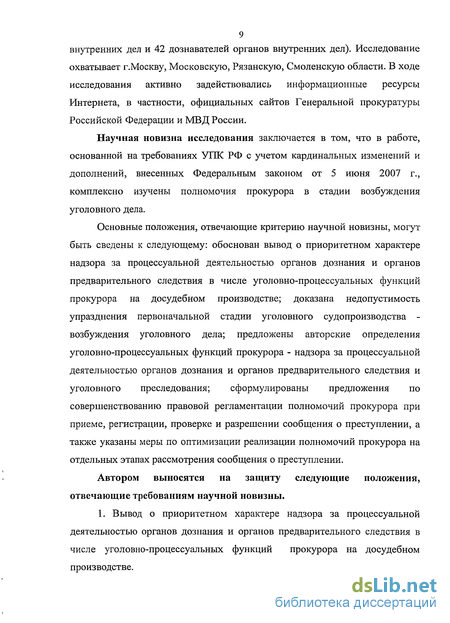 9

внутренних дел и 42 дознавателей органов внутренних дел). Исследование охватывает г.Москву, Московскую, Рязанскую, Смоленскую области. В ходе исследования активно задействовались информационные ресурсы Интернета, в частности, официальных сайтов Генеральной прокуратуры Российской Федерации и МВД России.

Научная новизна исследования заключается в том, что в работе, основанной на требованиях УПК РФ с учетом кардинальных изменений и дополнений, внесенных Федеральным законом от 5 июня 2007 г., комплексно изучены полномочия прокурора в стадии возбуждения уголовного дела.

Основные положения, отвечающие критерию научной новизны, могут быть сведены к следующему: обоснован вывод о приоритетном характере надзора за процессуальной деятельностью органов дознания и органов предварительного следствия в числе уголовно-процессуальных функций прокурора на досудебном производстве; доказана недопустимость упразднения первоначальной стадии уголовного судопроизводства - возбуждения уголовного дела; предложены авторские определения уголовно-процессуальных функций прокурора - надзора за процессуальной деятельностью органов дознания и органов предварительного следствия и уголовного преследования; сформулированы предложения по совершенствованию правовой регламентации полномочий прокурора при приеме, регистрации, проверке и разрешении сообщения о преступлении, а также указаны меры по оптимизации реализации полномочий прокурора на отдельных этапах рассмотрения сообщения о преступлении.

Автором выносятся на защиту следующие положения, отвечающие требованиям научной новизны.

1. Вывод о приоритетном характере надзора за процессуальной деятельностью органов дознания и органов предварительного следствия в числе уголовно-процессуальных функций прокурора на досудебном производстве.

dsLib.net
библиотека диссертаций